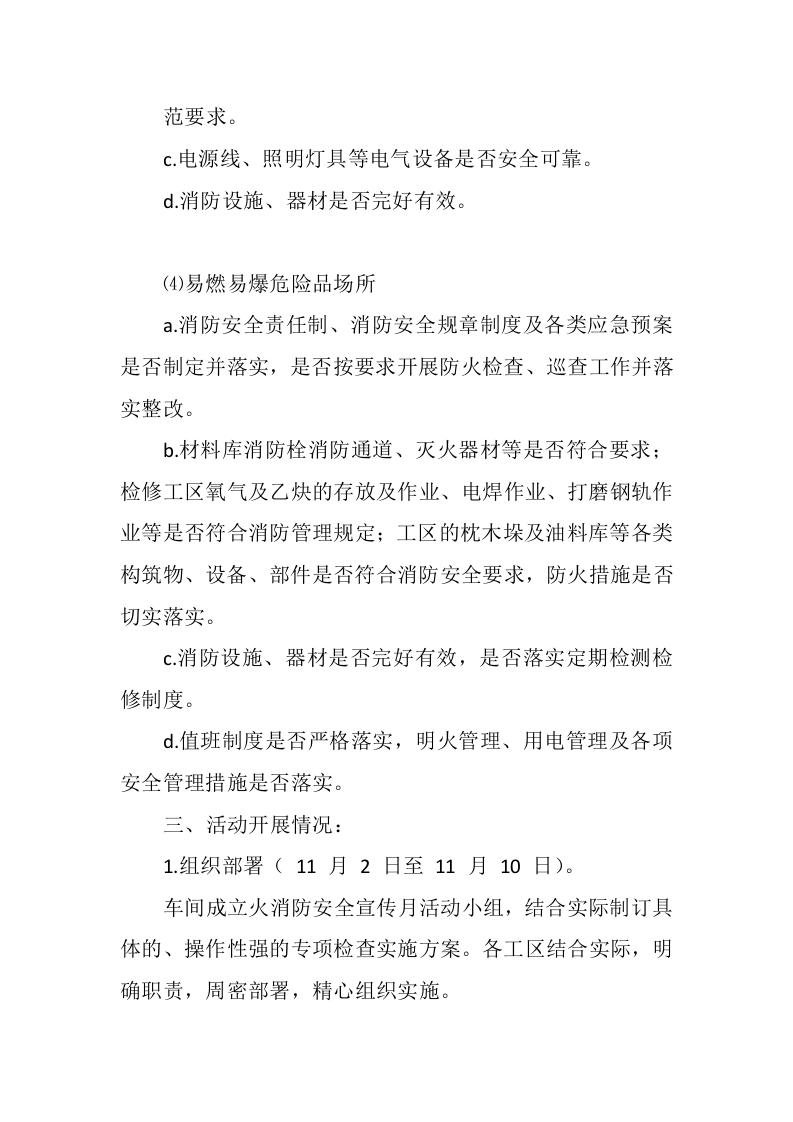 范要求。

c.电源线、照明灯具等电气设备是否安全可靠。

d.消防设施、器材是否完好有效。

⑷易燃易爆危险品场所

a.消防安全责任制、消防安全规章制度及各类应急预案是否制定并落实，是否按要求开展防火检查、巡查工作并落实整改。

b.材料库消防栓消防通道、灭火器材等是否符合要求；检修工区氧气及乙炔的存放及作业、电焊作业、打磨钢轨作业等是否符合消防管理规定；工区的枕木垛及油料库等各类构筑物、设备、部件是否符合消防安全要求，防火措施是否切实落实。

c.消防设施、器材是否完好有效，是否落实定期检测检修制度。

d.值班制度是否严格落实，明火管理、用电管理及各项安全管理措施是否落实。

三、活动开展情况：

1.组织部署（ 11 月 2 日至 11 月 10 日）。

车间成立火消防安全宣传月活动小组，结合实际制订具体的、操作性强的专项检查实施方案。各工区结合实际，明确职责，周密部署，精心组织实施。